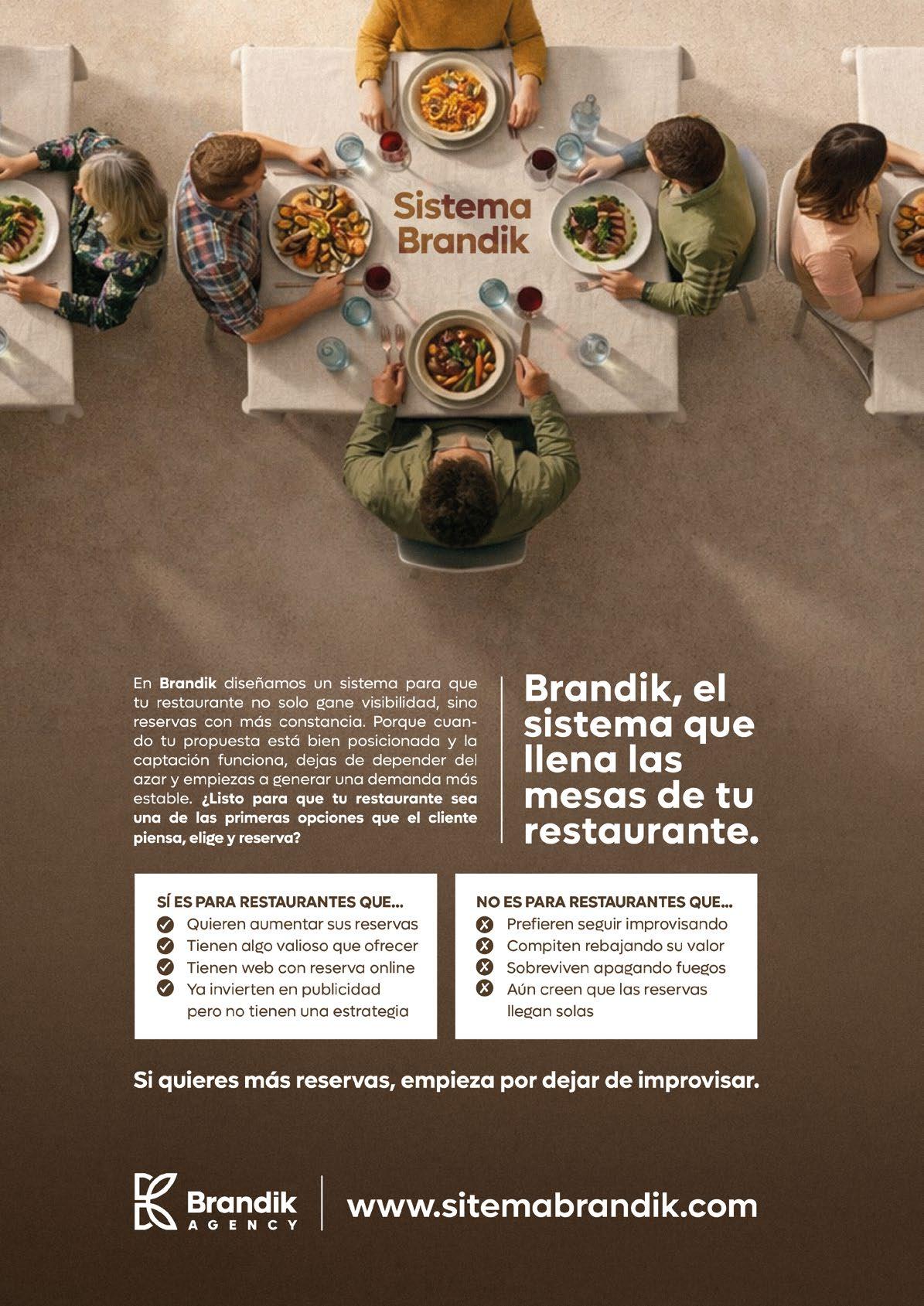 Sistema Brandik

En Brandik diseñamos un sistema para que tu restaurante no solo gane visibilidad, sino reservas con más constancia. Porque cuando tu propuesta está bien posicionada y la captación funciona, dejas de depender del azar y empiezas a generar una demanda más estable. ¿Listo para que tu restaurante sea una de las primeras opciones que el cliente piensa, elige y reserva?

Brandik, el sistema que llena las mesas de tu restaurante.

SÍ ES PARA RESTAURANTES QUE...
✓ Quieren aumentar sus reservas
✓ Tienen algo valioso que ofrecer
✓ Tienen web con reserva online
✓ Ya invierten en publicidad pero no tienen una estrategia

NO ES PARA RESTAURANTES QUE...
✗ Prefieren seguir improvisando
✗ Compiten rebajando su valor
✗ Sobreviven apagando fuegos
✗ Aún creen que las reservas llegan solas

Si quieres más reservas, empieza por dejar de improvisar.

Brandik AGENCY

www.sitemabrandik.com